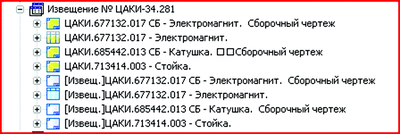 Извещение № ЦАКИ-34.281
ЦАКИ.677132.017 СБ - Электромагнит.  Сборочный чертеж
ЦАКИ.677132.017 - Электромагнит.
ЦАКИ.685442.013 СБ - Катушка. □□Сборочный чертеж
ЦАКИ.713414.003 - Стойка.
[Извещ.]ЦАКИ.677132.017 СБ - Электромагнит.  Сборочный чертеж
[Извещ.]ЦАКИ.677132.017 - Электромагнит.
[Извещ.]ЦАКИ.685442.013 СБ - Катушка.  Сборочный чертеж
[Извещ.]ЦАКИ.713414.003 - Стойка.